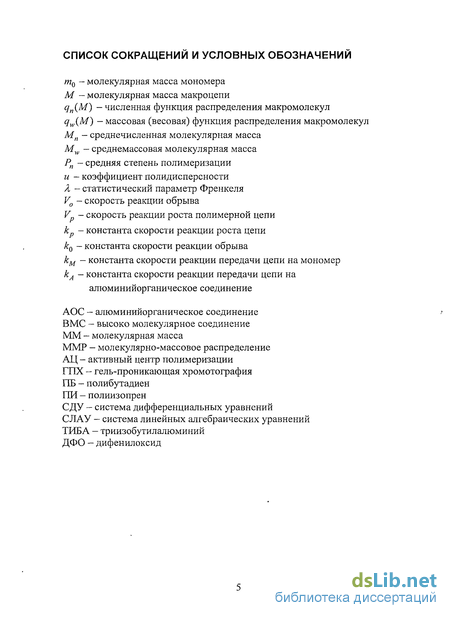 СПИСОК СОКРАЩЕНИЙ И УСЛОВНЫХ ОБОЗНАЧЕНИЙ

$m_0$ – молекулярная масса мономера
$M$ – молекулярная масса макроцепи
$q_n(M)$ – численная функция распределения макромолекул
$q_w(M)$ – массовая (весовая) функция распределения макромолекул
$M_n$ – среднечисленная молекулярная масса
$M_w$ – среднемассовая молекулярная масса
$P_n$ – средняя степень полимеризации
$u$ – коэффициент полидисперсности
$\lambda$ – статистический параметр Френкеля
$V_o$ – скорость реакции обрыва
$V_p$ – скорость реакции роста полимерной цепи
$k_p$ – константа скорости реакции роста цепи
$k_0$ – константа скорости реакции обрыва
$k_M$ – константа скорости реакции передачи цепи на мономер
$k_A$ – константа скорости реакции передачи цепи на алюминийорганическое соединение

АОС – алюминийорганическое соединение
ВМС – высоко молекулярное соединение
ММ – молекулярная масса
ММР – молекулярно-массовое распределение
АЦ – активный центр полимеризации
ГПХ – гель-проникающая хромотография
ПБ – полибутадиен
ПИ – полиизопрен
СДУ – система дифференциальных уравнений
СЛАУ – система линейных алгебраических уравнений
ТИБА – триизобутилалюминий
ДФО – дифенилоксид

5

dsLib.net
библиотека диссертаций